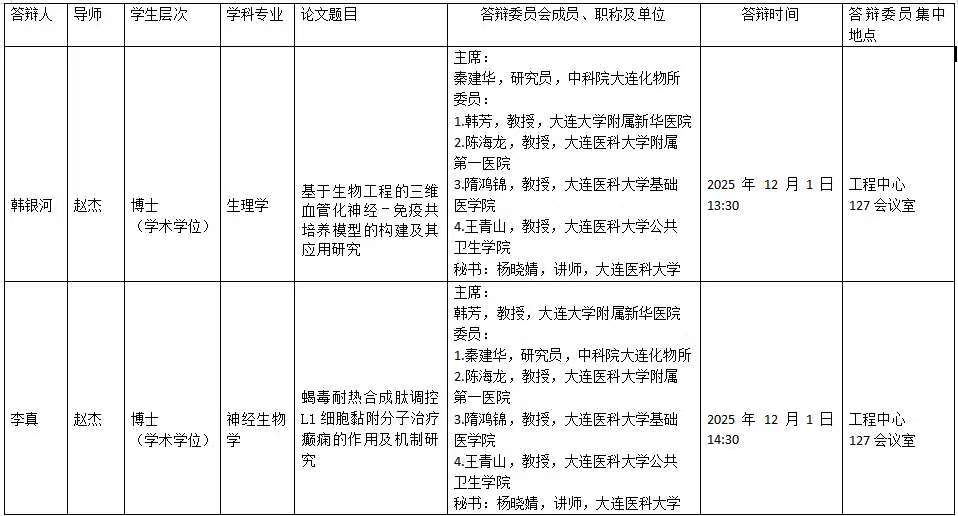 | 答辩人 | 导师 | 学生层次 | 学科专业 | 论文题目 | 答辩委员会成员、职称及单位 | 答辩时间 | 答辩委员集中地点 |
|---|---|---|---|---|---|---|---|
| 韩银河 | 赵杰 | 博士（学术学位） | 生理学 | 基于生物工程的三维血管化神经－免疫共培养模型的构建及其应用研究 | 主席：秦建华，研究员，中科院大连化物所 委员：1.韩芳，教授，大连大学附属新华医院 2.陈海龙，教授，大连医科大学附属第一医院 3.隋鸿锦，教授，大连医科大学基础医学院 4.王青山，教授，大连医科大学公共卫生学院 秘书：杨晓婧，讲师，大连医科大学 | 2025 年 12 月 1 日 13:30 | 工程中心 127 会议室 |
| 李真 | 赵杰 | 博士（学术学位） | 神经生物学 | 蝎毒耐热合成肽调控 L1 细胞黏附分子治疗癫痫的作用及机制研究 | 主席：韩芳，教授，大连大学附属新华医院 委员：1.秦建华，研究员，中科院大连化物所 2.陈海龙，教授，大连医科大学附属第一医院 3.隋鸿锦，教授，大连医科大学基础医学院 4.王青山，教授，大连医科大学公共卫生学院 秘书：杨晓婧，讲师，大连医科大学 | 2025 年 12 月 1 日 14:30 | 工程中心 127 会议室 |